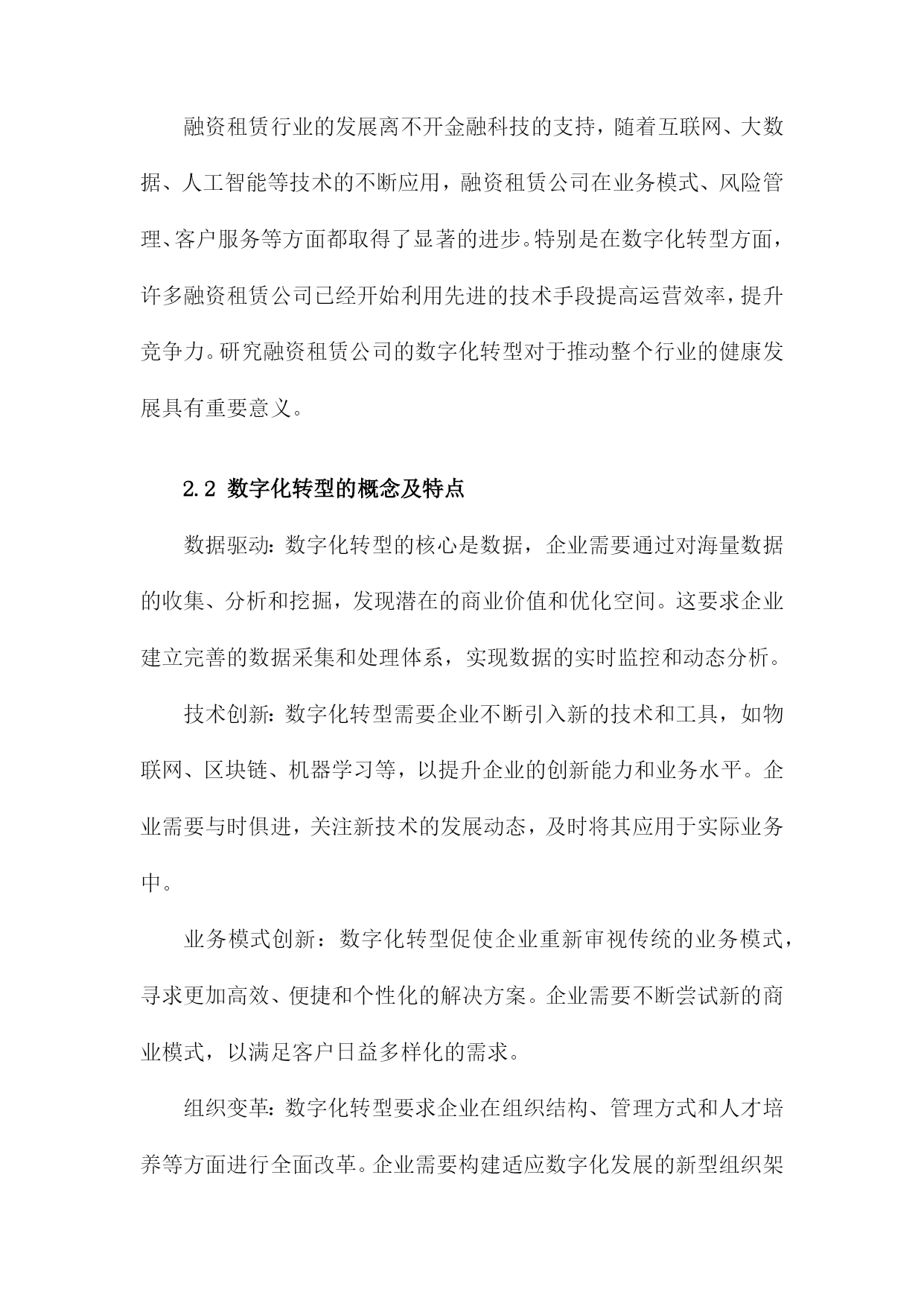 融资租赁行业的发展离不开金融科技的支持，随着互联网、大数据、人工智能等技术的不断应用，融资租赁公司在业务模式、风险管理、客户服务等方面都取得了显著的进步。特别是在数字化转型方面，许多融资租赁公司已经开始利用先进的技术手段提高运营效率，提升竞争力。研究融资租赁公司的数字化转型对于推动整个行业的健康发展具有重要意义。

2.2 数字化转型的概念及特点

数据驱动：数字化转型的核心是数据，企业需要通过对海量数据的收集、分析和挖掘，发现潜在的商业价值和优化空间。这要求企业建立完善的数据采集和处理体系，实现数据的实时监控和动态分析。

技术创新：数字化转型需要企业不断引入新的技术和工具，如物联网、区块链、机器学习等，以提升企业的创新能力和业务水平。企业需要与时俱进，关注新技术的发展动态，及时将其应用于实际业务中。

业务模式创新：数字化转型促使企业重新审视传统的业务模式，寻求更加高效、便捷和个性化的解决方案。企业需要不断尝试新的商业模式，以满足客户日益多样化的需求。

组织变革：数字化转型要求企业在组织结构、管理方式和人才培养等方面进行全面改革。企业需要构建适应数字化发展的新型组织架